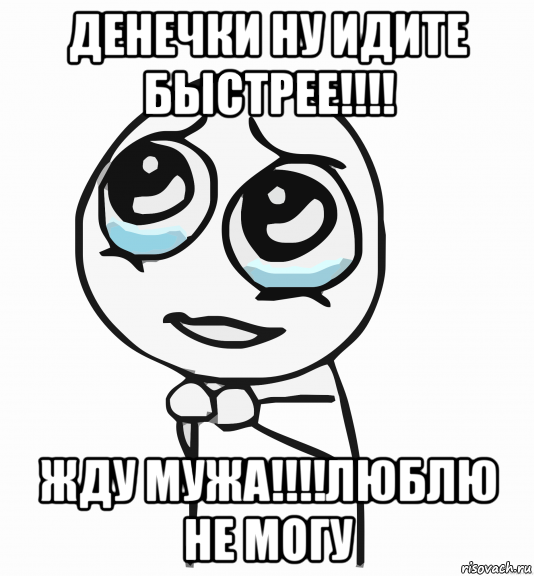 ДЕНЕЧКИ НУ ИДИТЕ БЫСТРЕЕ!!!!

ЖДУ МУЖА!!!!ЛЮБЛЮ НЕ МОГУ

risovach.ru